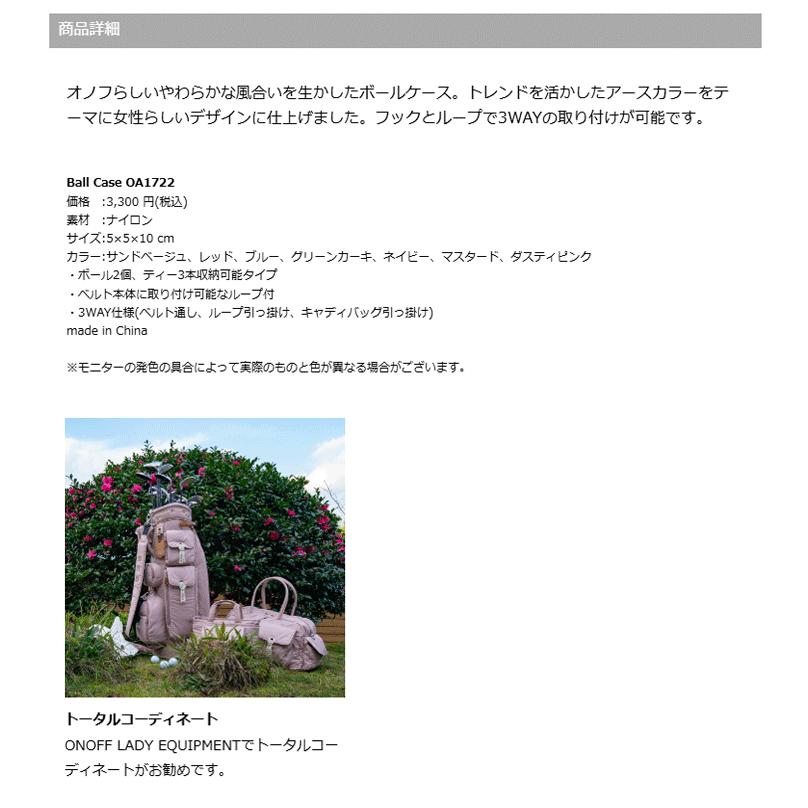 商品詳細

オノフらしいやわらかな風合いを生かしたボールケース。トレンドを活かしたアースカラーをテーマに女性らしいデザインに仕上げました。フックとループで3WAYの取り付けが可能です。

Ball Case OA1722
価格 :3,300 円(税込)
素材 :ナイロン
サイズ:5×5×10 cm
カラー:サンドベージュ、レッド、ブルー、グリーンカーキ、ネイビー、マスタード、ダスティピンク
・ボール2個、ティー3本収納可能タイプ
・ベルト本体に取り付け可能なループ付
・3WAY仕様(ベルト通し、ループ引っ掛け、キャディバッグ引っ掛け)
made in China

※モニターの発色の具合によって実際のものと色が異なる場合がございます。

トータルコーディネート
ONOFF LADY EQUIPMENTでトータルコーディネートがお勧めです。